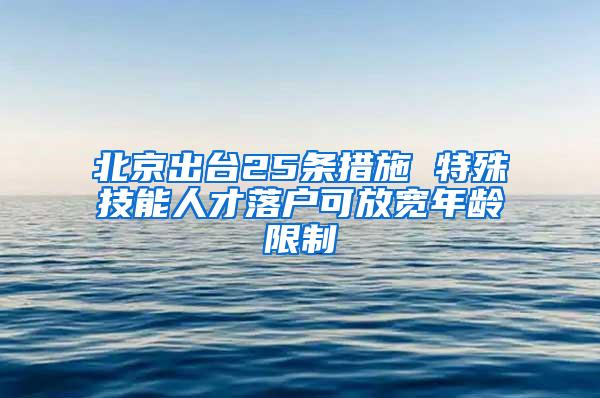 北京出台25条措施 特殊技能人才落户可放宽年龄限制